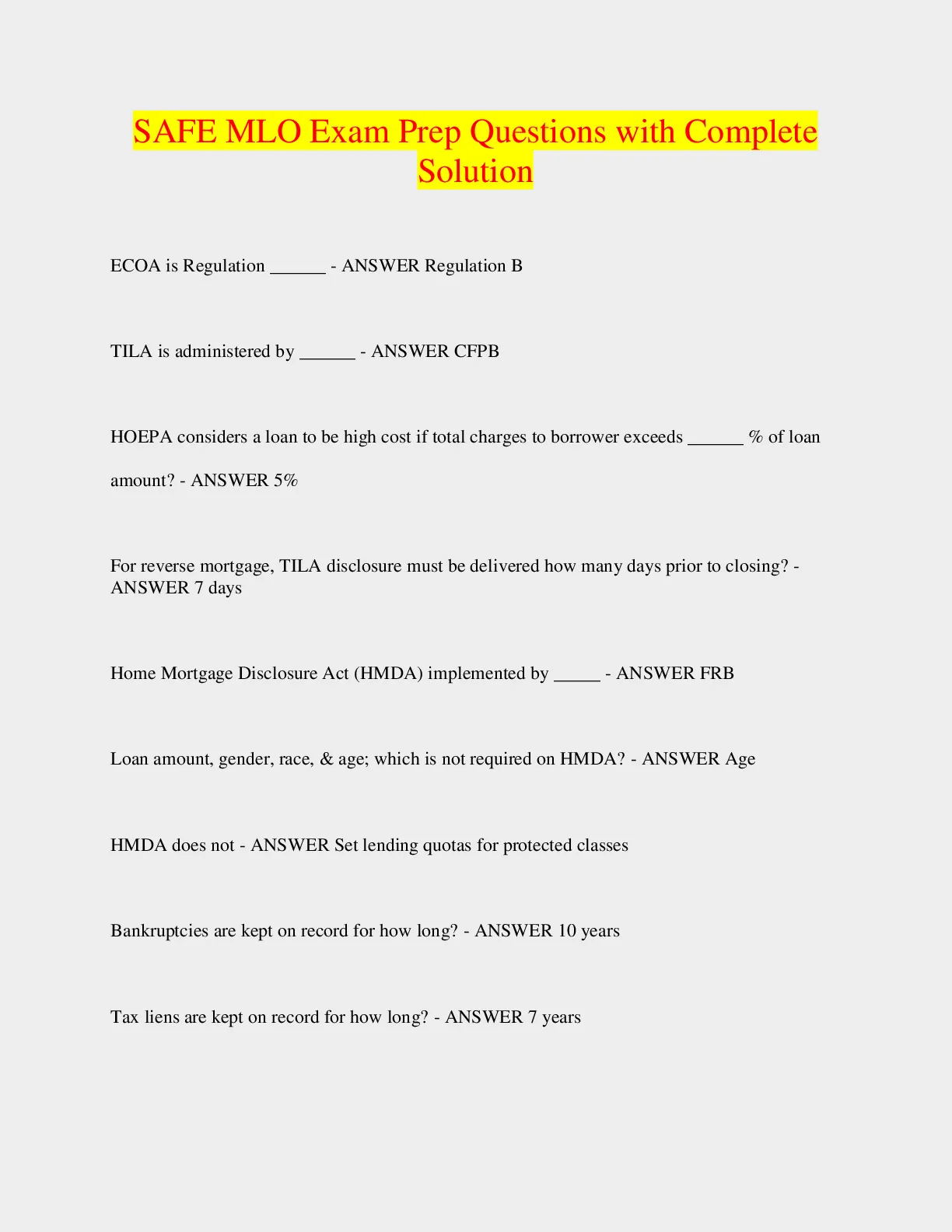 SAFE MLO Exam Prep Questions with Complete Solution

ECOA is Regulation ______ - ANSWER Regulation B

TILA is administered by ______ - ANSWER CFPB

HOEPA considers a loan to be high cost if total charges to borrower exceeds ______ % of loan amount? - ANSWER 5%

For reverse mortgage, TILA disclosure must be delivered how many days prior to closing? - ANSWER 7 days

Home Mortgage Disclosure Act (HMDA) implemented by _____ - ANSWER FRB

Loan amount, gender, race, & age; which is not required on HMDA? - ANSWER Age

HMDA does not - ANSWER Set lending quotas for protected classes

Bankruptcies are kept on record for how long? - ANSWER 10 years

Tax liens are kept on record for how long? - ANSWER 7 years